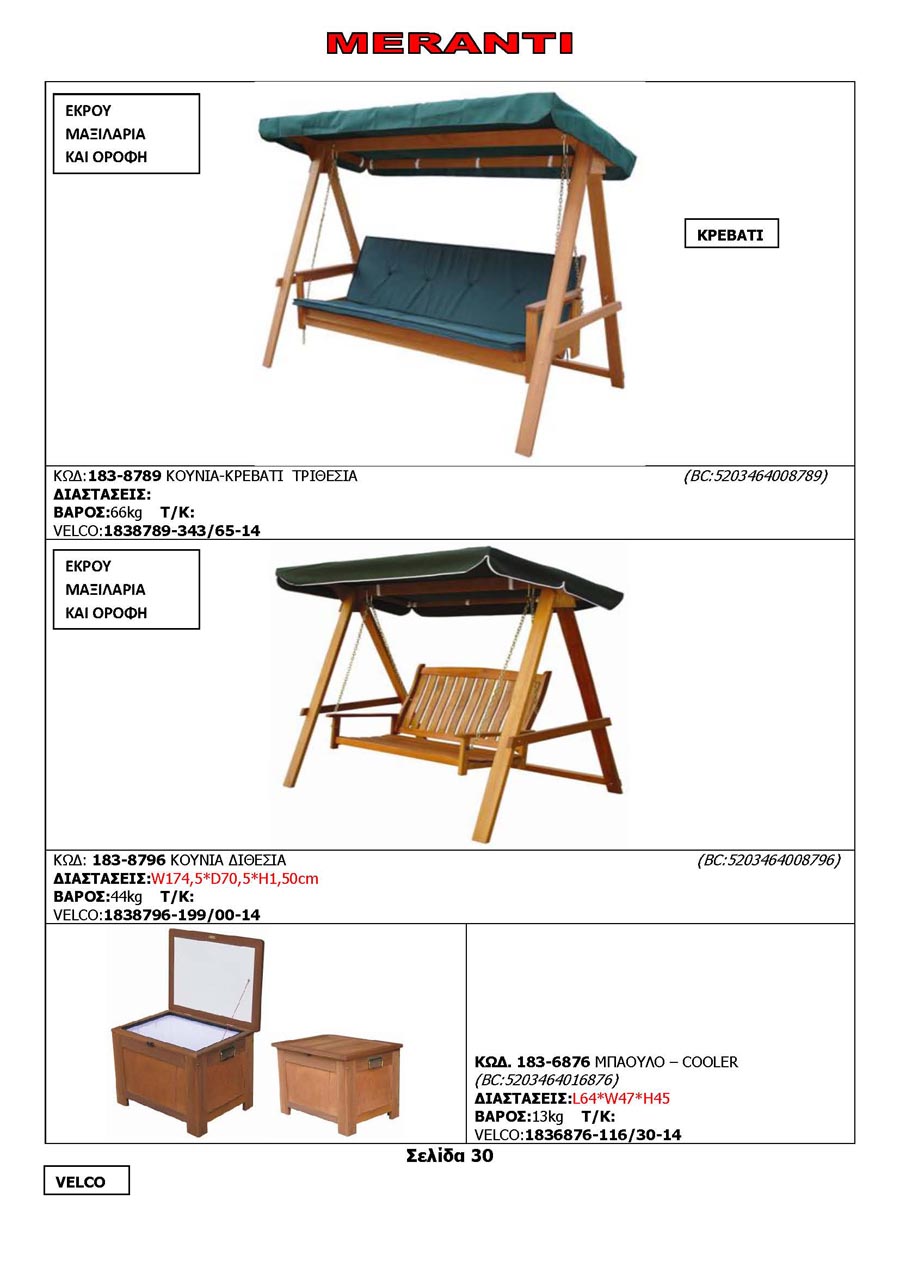 MERANTI

ΕΚΡΟΥ
ΜΑΞΙΛΑΡΙΑ
ΚΑΙ ΟΡΟΦΗ

ΚΡΕΒΑΤΙ

ΚΩΔ:183-8789 ΚΟΥΝΙΑ-ΚΡΕΒΑΤΙ ΤΡΙΘΕΣΙΑ (BC:5203464008789)
ΔΙΑΣΤΑΣΕΙΣ:
ΒΑΡΟΣ:66kg Τ/Κ:
VELCO:1838789-343/65-14

ΕΚΡΟΥ
ΜΑΞΙΛΑΡΙΑ
ΚΑΙ ΟΡΟΦΗ

ΚΩΔ: 183-8796 ΚΟΥΝΙΑ ΔΙΘΕΣΙΑ (BC:5203464008796)
ΔΙΑΣΤΑΣΕΙΣ:W174,5*D70,5*H1,50cm
ΒΑΡΟΣ:44kg Τ/Κ:
VELCO:1838796-199/00-14

ΚΩΔ. 183-6876 ΜΠΑΟΥΛΟ – COOLER
(BC:5203464016876)
ΔΙΑΣΤΑΣΕΙΣ:L64*W47*H45
ΒΑΡΟΣ:13kg Τ/Κ:
VELCO:1836876-116/30-14

Σελίδα 30

VELCO